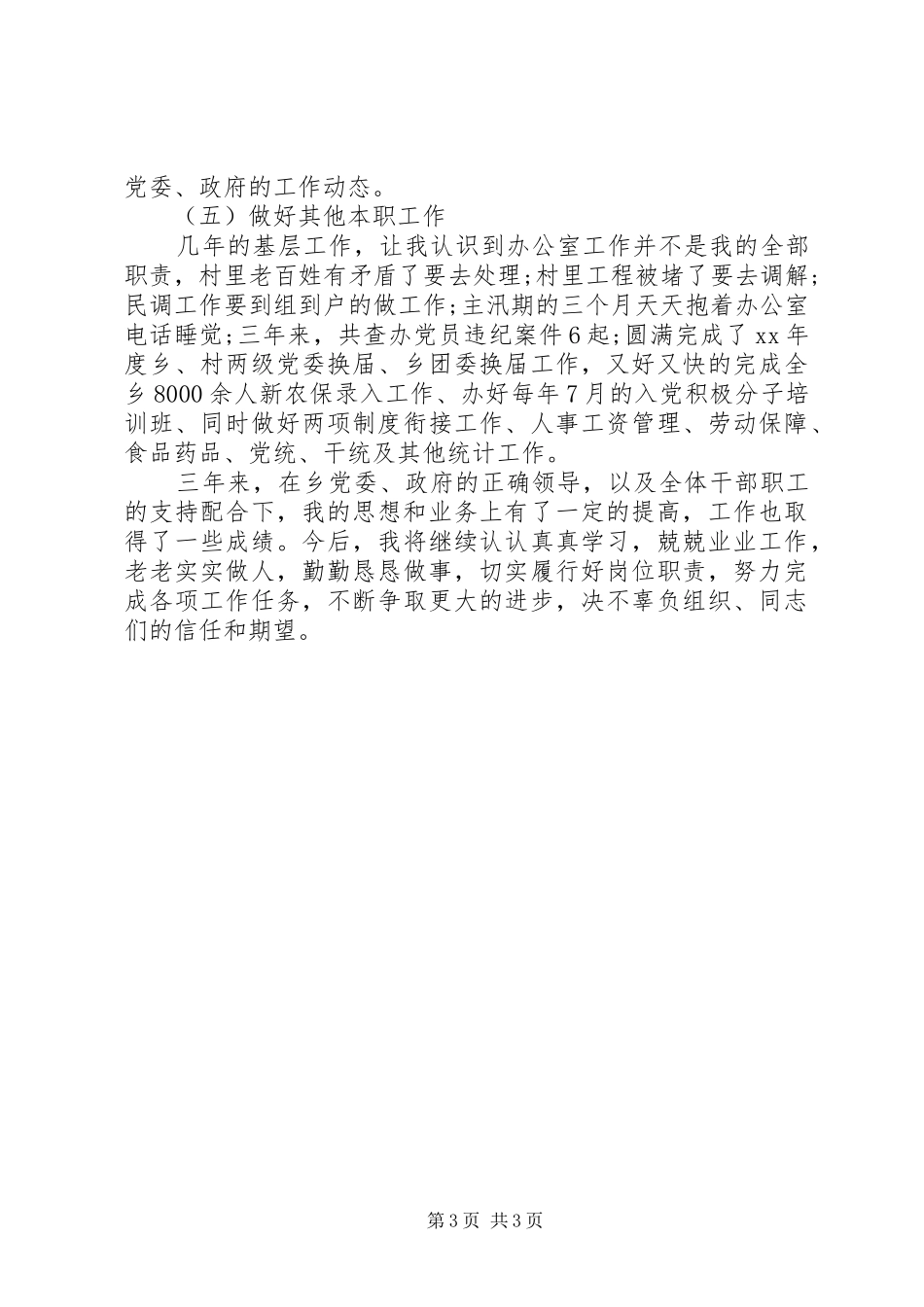 党委、政府的工作动态。

（五）做好其他本职工作

几年的基层工作，让我认识到办公室工作并不是我的全部职责，村里老百姓有矛盾了要去处理;村里工程被堵了要去调解;民调工作要到组到户的做工作;主汛期的三个月天天抱着办公室电话睡觉;三年来，共查办党员违纪案件6起;圆满完成了xx年度乡、村两级党委换届、乡团委换届工作，又好又快的完成全乡8000余人新农保录入工作、办好每年7月的入党积极分子培训班、同时做好两项制度衔接工作、人事工资管理、劳动保障、食品药品、党统、干统及其他统计工作。

三年来，在乡党委、政府的正确领导，以及全体干部职工的支持配合下，我的思想和业务上有了一定的提高，工作也取得了一些成绩。今后，我将继续认认真真学习，兢兢业业工作，老老实实做人，勤勤恳恳做事，切实履行好岗位职责，努力完成各项工作任务，不断争取更大的进步，决不辜负组织、同志们的信任和期望。

第3页 共3页